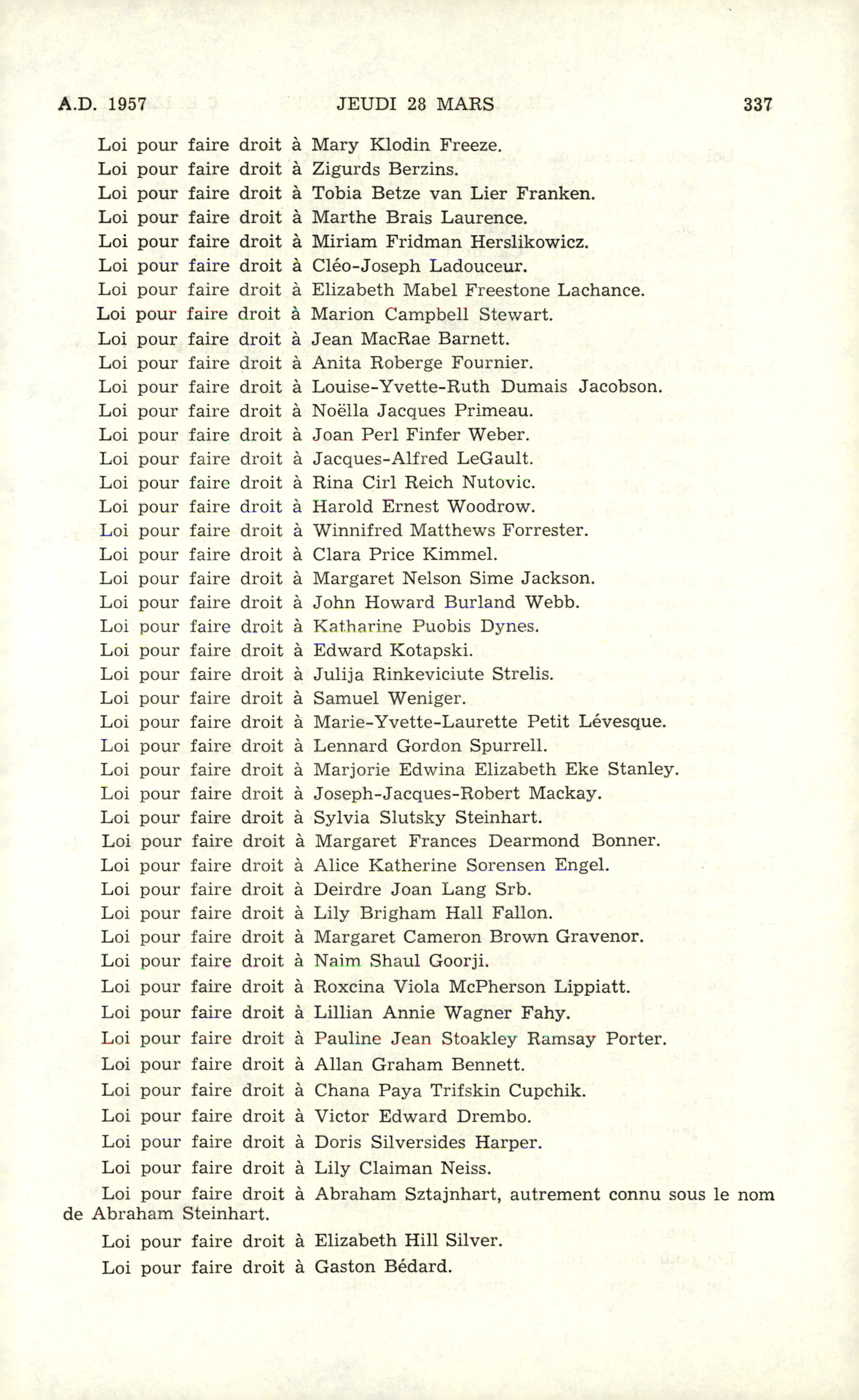 A.D. 1957 JEUDI 28 MARS 337

Loi pour faire droit à Mary Klodin Freeze.

Loi pour faire droit à Zigurds Berzins.

Loi pour faire droit à Tobia Betze van Lier Franken.

Loi pour faire droit à Marthe Brais Laurence.

Loi pour faire droit à Miriam Fridman Herslikowicz.

Loi pour faire droit à Cléo-Joseph Ladouceur.

Loi pour faire droit à Elizabeth Mabel Freestone Lachance.

Loi pour faire droit à Marion Campbell Stewart.

Loi pour faire droit à Jean MacRae Barnett.

Loi pour faire droit à Anita Roberge Fournier.

Loi pour faire droit à Louise-Yvette-Ruth Dumais Jacobson.

Loi pour faire droit à Noëlla Jacques Primeau.

Loi pour faire droit à Joan Perl Finfer Weber.

Loi pour faire droit à Jacques-Alfred LeGault.

Loi pour faire droit à Rina Cirl Reich Nutovic.

Loi pour faire droit à Harold Ernest Woodrow.

Loi pour faire droit à Winnifred Matthews Forrester.

Loi pour faire droit à Clara Price Kimmel.

Loi pour faire droit à Margaret Nelson Sime Jackson.

Loi pour faire droit à John Howard Burland Webb.

Loi pour faire droit à Katharine Puobis Dynes.

Loi pour faire droit à Edward Kotapski.

Loi pour faire droit à Julija Rinkeviciute Strelis.

Loi pour faire droit à Samuel Weniger.

Loi pour faire droit à Marie-Yvette-Laurette Petit Lévesque.

Loi pour faire droit à Lennard Gordon Spurrell.

Loi pour faire droit à Marjorie Edwina Elizabeth Eke Stanley.

Loi pour faire droit à Joseph-Jacques-Robert Mackay.

Loi pour faire droit à Sylvia Slutsky Steinhart.

Loi pour faire droit à Margaret Frances Dearmond Bonner.

Loi pour faire droit à Alice Katherine Sorensen Engel.

Loi pour faire droit à Deirdre Joan Lang Srb.

Loi pour faire droit à Lily Brigham Hall Fallon.

Loi pour faire droit à Margaret Cameron Brown Gravenor.

Loi pour faire droit à Naim Shaul Goorji.

Loi pour faire droit à Roxcina Viola McPherson Lippiatt.

Loi pour faire droit à Lillian Annie Wagner Fahy.

Loi pour faire droit à Pauline Jean Stoakley Ramsay Porter.

Loi pour faire droit à Allan Graham Bennett.

Loi pour faire droit à Chana Paya Trifskin Cupchik.

Loi pour faire droit à Victor Edward Drembo.

Loi pour faire droit à Doris Silversides Harper.

Loi pour faire droit à Lily Claiman Neiss.

Loi pour faire droit à Abraham Sztajnhart, autrement connu sous le nom de Abraham Steinhart.

Loi pour faire droit à Elizabeth Hill Silver.

Loi pour faire droit à Gaston Bédard.